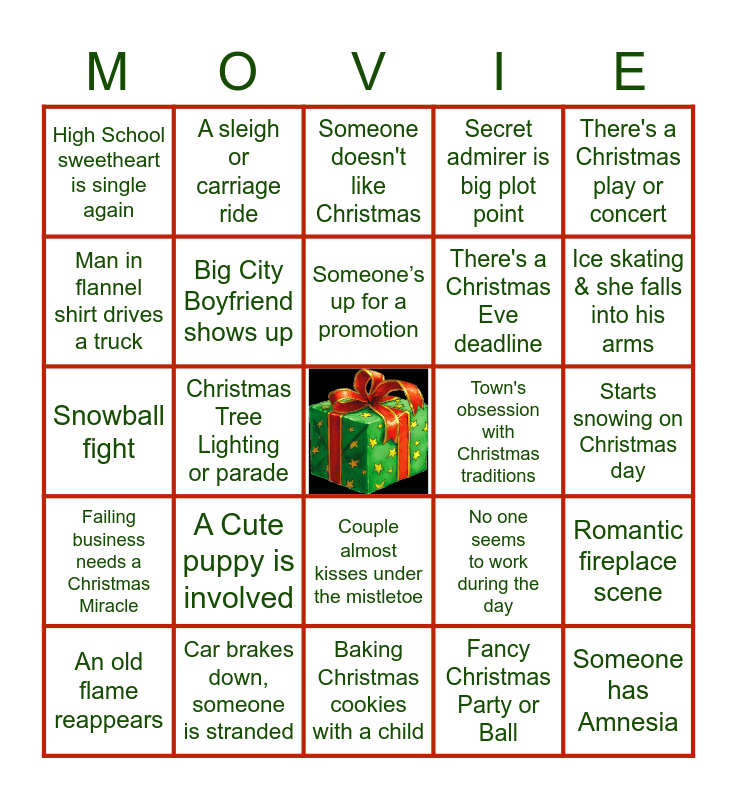 | M | O | V | I | E |
|---|---|---|---|---|
| High School sweetheart is single again | A sleigh or carriage ride | Someone doesn't like Christmas | Secret admirer is big plot point | There's a Christmas play or concert |
| Man in flannel shirt drives a truck | Big City Boyfriend shows up | Someone's up for a promotion | There's a Christmas Eve deadline | Ice skating & she falls into his arms |
| Snowball fight | Christmas Tree Lighting or parade | | Town's obsession with Christmas traditions | Starts snowing on Christmas day |
| Failing business needs a Christmas Miracle | A Cute puppy is involved | Couple almost kisses under the mistletoe | No one seems to work during the day | Romantic fireplace scene |
| An old flame reappears | Car brakes down, someone is stranded | Baking Christmas cookies with a child | Fancy Christmas Party or Ball | Someone has Amnesia |